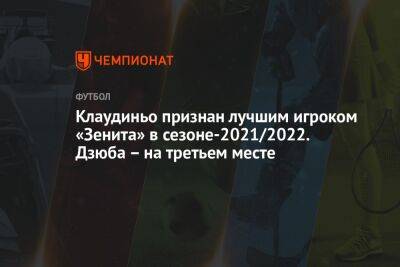 ЧЕМПИОНАТ

ФУТБОЛ

Клаудиньо признан лучшим игроком «Зенита» в сезоне-2021/2022. Дзюба – на третьем месте